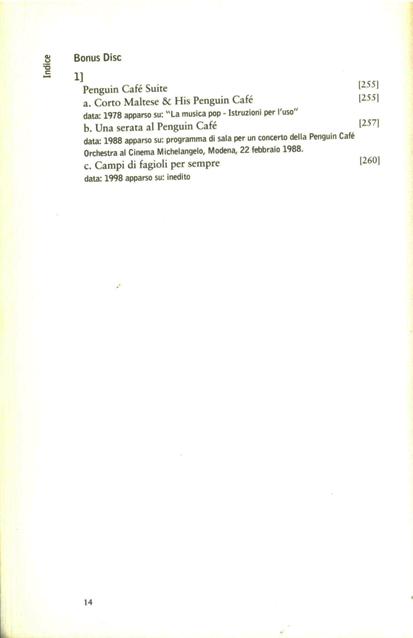 Indice

Bonus Disc

1]

Penguin Café Suite [255]

a. Corto Maltese & His Penguin Café [255]

data: 1978 apparso su: "La musica pop - Istruzioni per l'uso"

b. Una serata al Penguin Café [257]

data: 1988 apparso su: programma di sala per un concerto della Penguin Café Orchestra al Cinema Michelangelo, Modena, 22 febbraio 1988.

c. Campi di fagioli per sempre [260]

data: 1998 apparso su: inedito

14